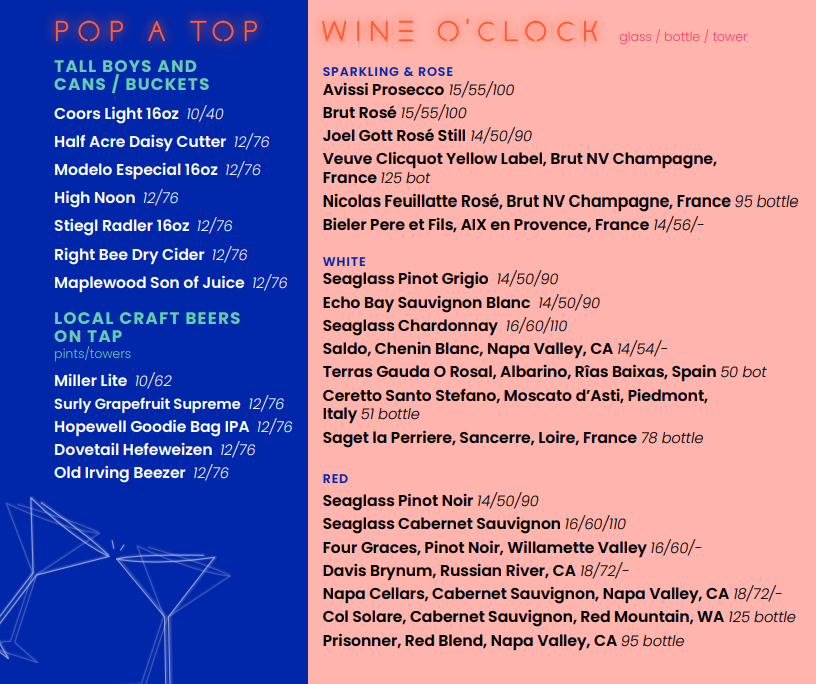 POP A TOP

TALL BOYS AND CANS / BUCKETS

Coors Light 16oz 10/40
Half Acre Daisy Cutter 12/76
Modelo Especial 16oz 12/76
High Noon 12/76
Stiegl Radler 16oz 12/76
Right Bee Dry Cider 12/76
Maplewood Son of Juice 12/76

LOCAL CRAFT BEERS ON TAP
pints/towers

Miller Lite 10/62
Surly Grapefruit Supreme 12/76
Hopewell Goodie Bag IPA 12/76
Dovetail Hefeweizen 12/76
Old Irving Beezer 12/76

WINE O'CLOCK glass / bottle / tower

SPARKLING & ROSE
Avissi Prosecco 15/55/100
Brut Rosé 15/55/100
Joel Gott Rosé Still 14/50/90
Veuve Clicquot Yellow Label, Brut NV Champagne, France 125 bot
Nicolas Feuillatte Rosé, Brut NV Champagne, France 95 bottle
Bieler Pere et Fils, AIX en Provence, France 14/56/-

WHITE
Seaglass Pinot Grigio 14/50/90
Echo Bay Sauvignon Blanc 14/50/90
Seaglass Chardonnay 16/60/110
Saldo, Chenin Blanc, Napa Valley, CA 14/54/-
Terras Gauda O Rosal, Albarino, Rîas Baixas, Spain 50 bot
Ceretto Santo Stefano, Moscato d'Asti, Piedmont, Italy 51 bottle
Saget la Perriere, Sancerre, Loire, France 78 bottle

RED
Seaglass Pinot Noir 14/50/90
Seaglass Cabernet Sauvignon 16/60/110
Four Graces, Pinot Noir, Willamette Valley 16/60/-
Davis Brynum, Russian River, CA 18/72/-
Napa Cellars, Cabernet Sauvignon, Napa Valley, CA 18/72/-
Col Solare, Cabernet Sauvignon, Red Mountain, WA 125 bottle
Prisonner, Red Blend, Napa Valley, CA 95 bottle